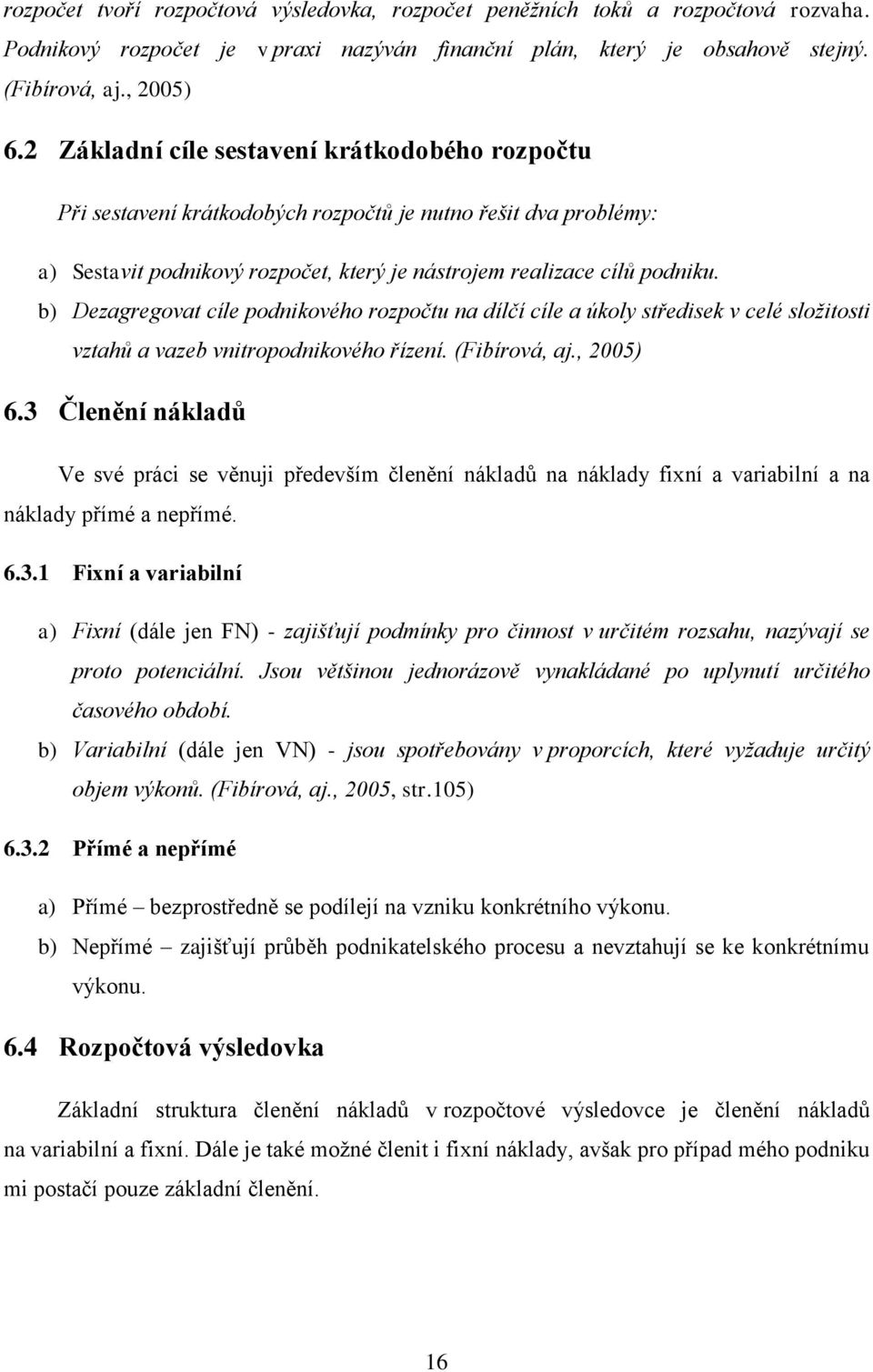 rozpočet tvoří rozpočtová výsledovka, rozpočet peněžních toků a rozpočtová rozvaha. Podnikový rozpočet je v praxi nazýván finanční plán, který je obsahově stejný. (Fibírová, aj., 2005)

6.2 Základní cíle sestavení krátkodobého rozpočtu

Při sestavení krátkodobých rozpočtů je nutno řešit dva problémy:

a) Sestavit podnikový rozpočet, který je nástrojem realizace cílů podniku.
b) Dezagregovat cíle podnikového rozpočtu na dílčí cíle a úkoly středisek v celé složitosti vztahů a vazeb vnitropodnikového řízení. (Fibírová, aj., 2005)

6.3 Členění nákladů

Ve své práci se věnuji především členění nákladů na náklady fixní a variabilní a na náklady přímé a nepřímé.

6.3.1 Fixní a variabilní

a) Fixní (dále jen FN) - zajišťují podmínky pro činnost v určitém rozsahu, nazývají se proto potenciální. Jsou většinou jednorázově vynakládané po uplynutí určitého časového období.
b) Variabilní (dále jen VN) - jsou spotřebovány v proporcích, které vyžaduje určitý objem výkonů. (Fibírová, aj., 2005, str.105)

6.3.2 Přímé a nepřímé

a) Přímé – bezprostředně se podílejí na vzniku konkrétního výkonu.
b) Nepřímé – zajišťují průběh podnikatelského procesu a nevztahují se ke konkrétnímu výkonu.

6.4 Rozpočtová výsledovka

Základní struktura členění nákladů v rozpočtové výsledovce je členění nákladů na variabilní a fixní. Dále je také možné členit i fixní náklady, avšak pro případ mého podniku mi postačí pouze základní členění.

16